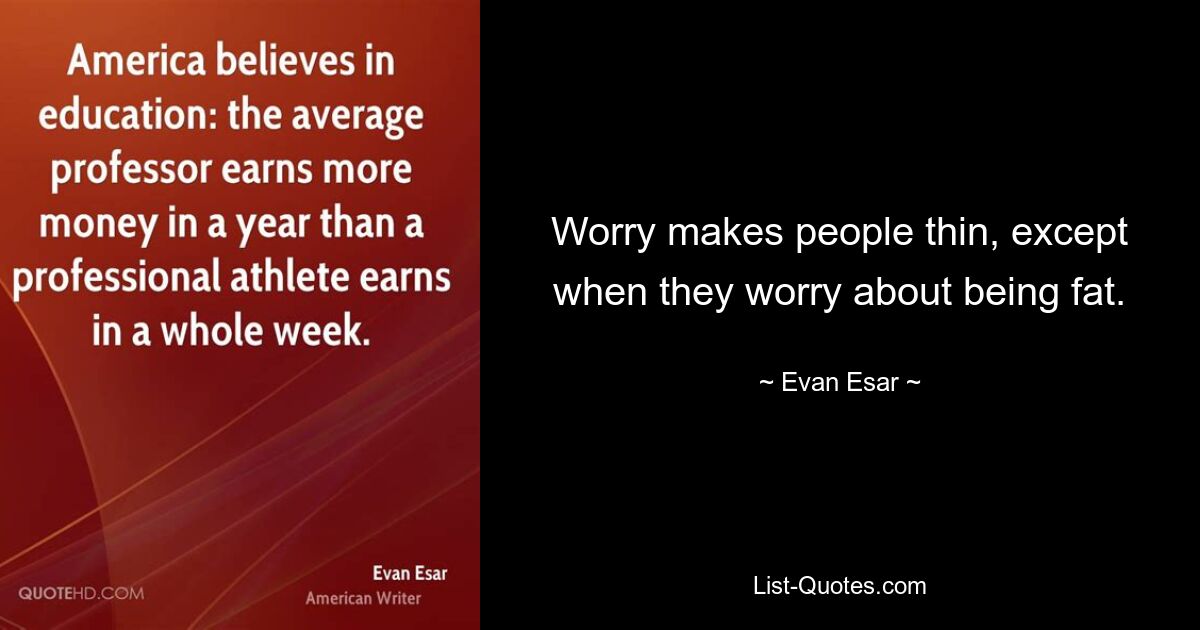 America believes in education: the average professor earns more money in a year than a professional athlete earns in a whole week.

QUOTEHD.COM

Evan Esar
American Writer

Worry makes people thin, except when they worry about being fat.

~ Evan Esar ~

List-Quotes.com